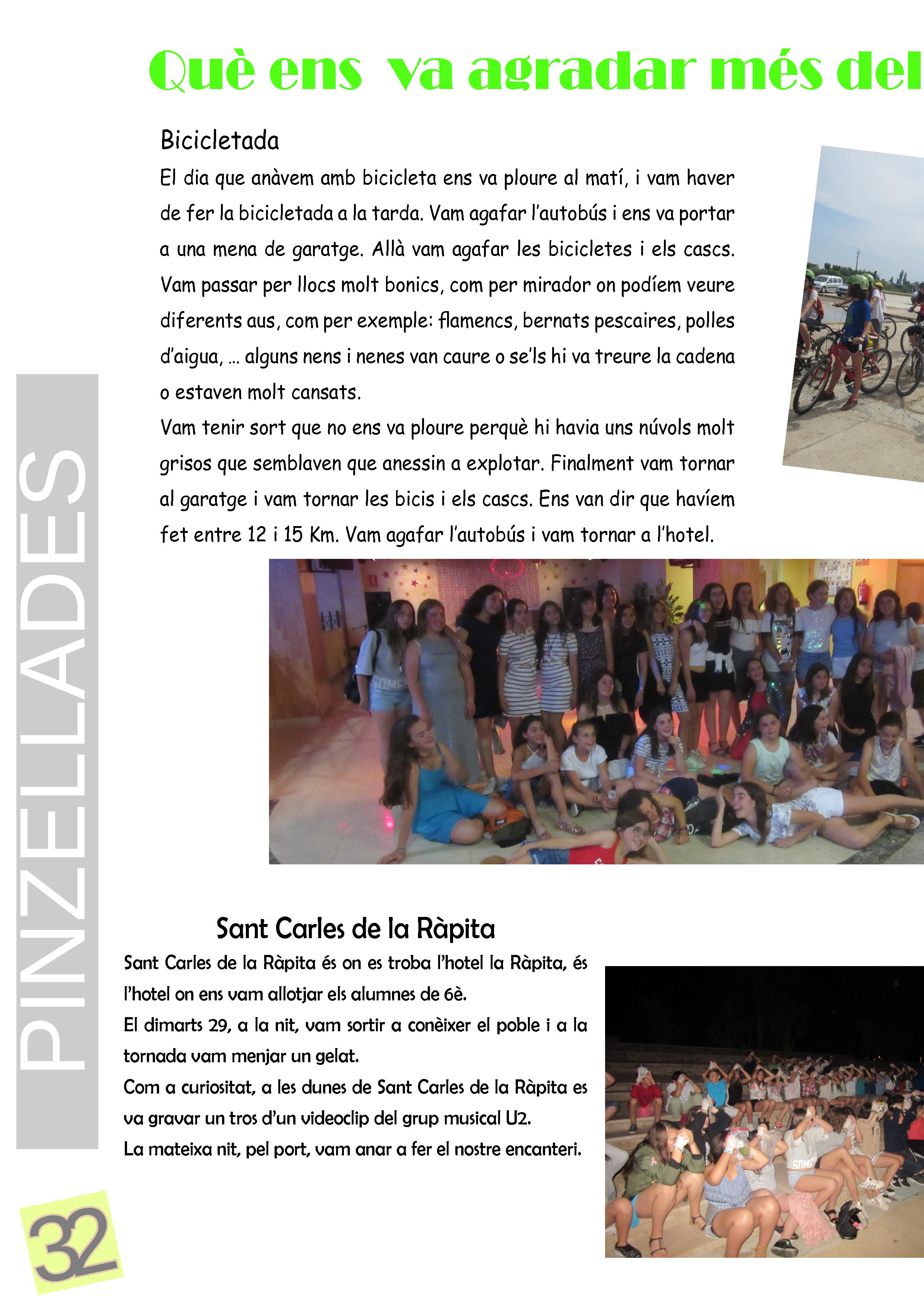 Què ens va agradar més del

Bicicletada

El dia que anàvem amb bicicleta ens va ploure al matí, i vam haver de fer la bicicletada a la tarda. Vam agafar l'autobús i ens va portar a una mena de garatge. Allà vam agafar les bicicletes i els cascs. Vam passar per llocs molt bonics, com per mirador on podíem veure diferents aus, com per exemple: flamencs, bernats pescaires, polles d'aigua, ... alguns nens i nenes van caure o se'ls hi va treure la cadena o estaven molt cansats.

Vam tenir sort que no ens va ploure perquè hi havia uns núvols molt grisos que semblaven que anessin a explotar. Finalment vam tornar al garatge i vam tornar les bicis i els cascs. Ens van dir que havíem fet entre 12 i 15 Km. Vam agafar l'autobús i vam tornar a l'hotel.

PINZELLADES

Sant Carles de la Ràpita

Sant Carles de la Ràpita és on es troba l'hotel la Ràpita, és l'hotel on ens vam allotjar els alumnes de 6è.

El dimarts 29, a la nit, vam sortir a conèixer el poble i a la tornada vam menjar un gelat.

Com a curiositat, a les dunes de Sant Carles de la Ràpita es va gravar un tros d'un videoclip del grup musical U2.

La mateixa nit, pel port, vam anar a fer el nostre encanteri.

32